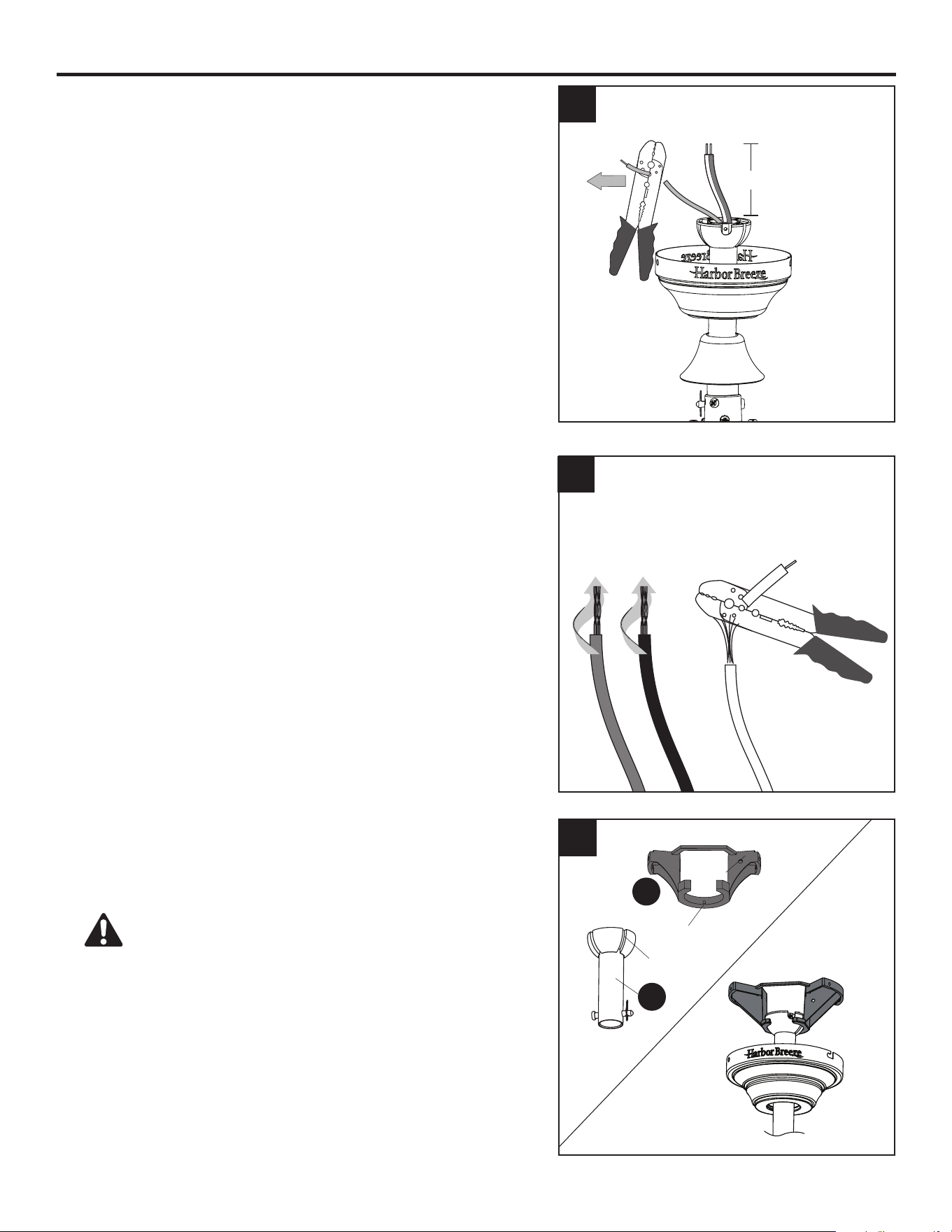 Harbor Breeze

Harbor Breeze

Harbor Breeze